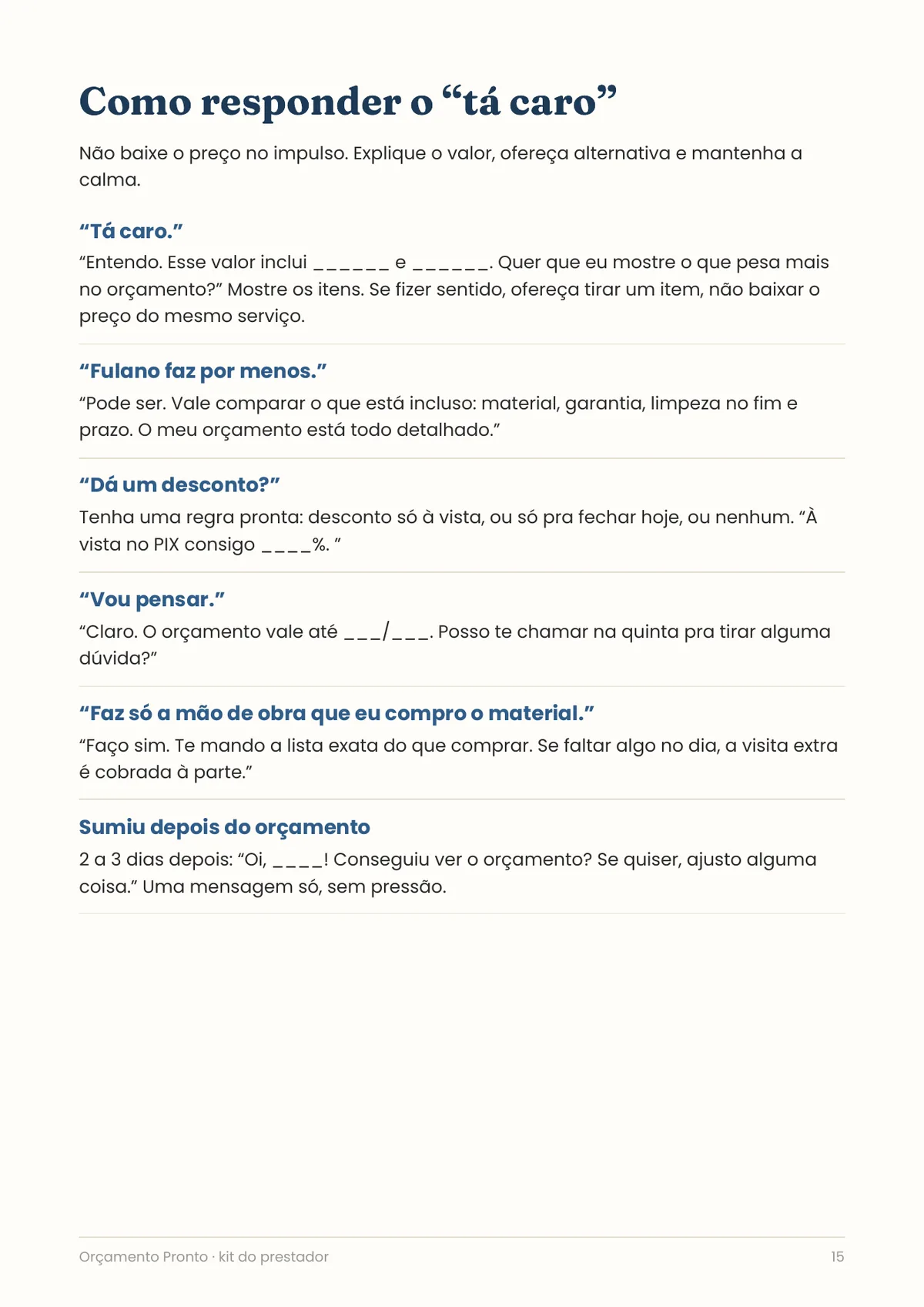 Como responder o "tá caro"

Não baixe o preço no impulso. Explique o valor, ofereça alternativa e mantenha a calma.

"Tá caro."

"Entendo. Esse valor inclui ____ e ____. Quer que eu mostre o que pesa mais no orçamento?" Mostre os itens. Se fizer sentido, ofereça tirar um item, não baixar o preço do mesmo serviço.

"Fulano faz por menos."

"Pode ser. Vale comparar o que está incluso: material, garantia, limpeza no fim e prazo. O meu orçamento está todo detalhado."

"Dá um desconto?"

Tenha uma regra pronta: desconto só à vista, ou só pra fechar hoje, ou nenhum. "À vista no PIX consigo ____%. "

"Vou pensar."

"Claro. O orçamento vale até ____/____. Posso te chamar na quinta pra tirar alguma dúvida?"

"Faz só a mão de obra que eu compro o material."

"Faço sim. Te mando a lista exata do que comprar. Se faltar algo no dia, a visita extra é cobrada à parte."

Sumiu depois do orçamento

2 a 3 dias depois: "Oi, ____! Conseguiu ver o orçamento? Se quiser, ajusto alguma coisa." Uma mensagem só, sem pressão.

Orçamento Pronto · kit do prestador

15